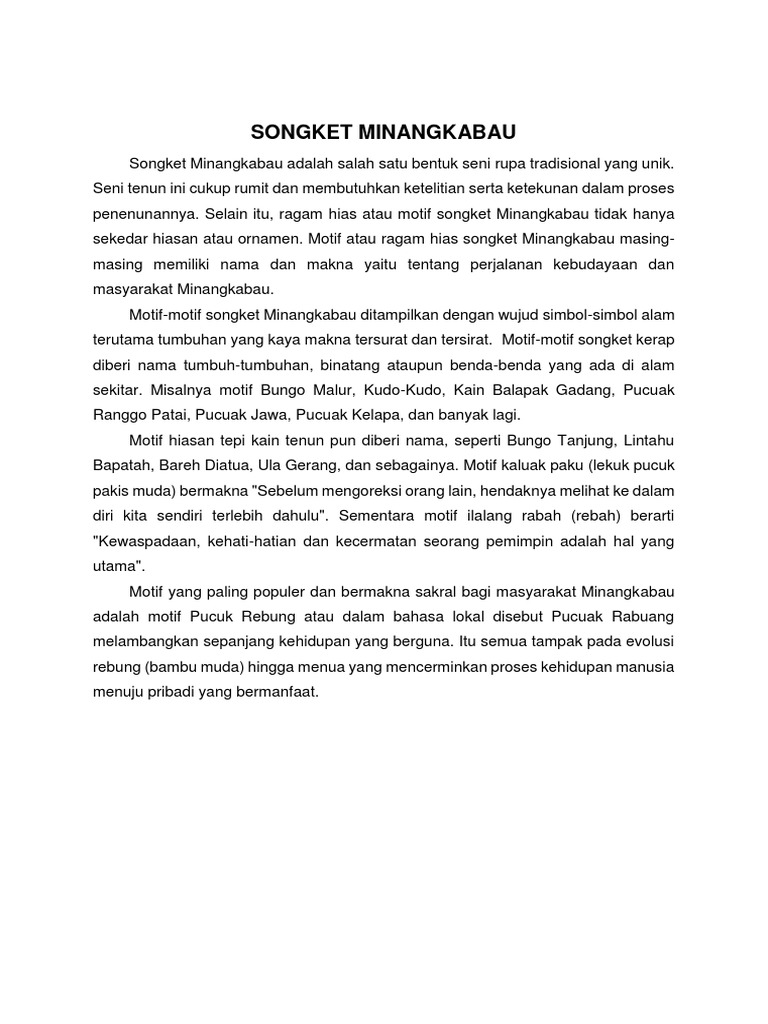 SONGKET MINANGKABAU

Songket Minangkabau adalah salah satu bentuk seni rupa tradisional yang unik. Seni tenun ini cukup rumit dan membutuhkan ketelitian serta ketekunan dalam proses penenunannya. Selain itu, ragam hias atau motif songket Minangkabau tidak hanya sekedar hiasan atau ornamen. Motif atau ragam hias songket Minangkabau masing-masing memiliki nama dan makna yaitu tentang perjalanan kebudayaan dan masyarakat Minangkabau.

Motif-motif songket Minangkabau ditampilkan dengan wujud simbol-simbol alam terutama tumbuhan yang kaya makna tersurat dan tersirat. Motif-motif songket kerap diberi nama tumbuh-tumbuhan, binatang ataupun benda-benda yang ada di alam sekitar. Misalnya motif Bungo Malur, Kudo-Kudo, Kain Balapak Gadang, Pucuak Ranggo Patai, Pucuak Jawa, Pucuak Kelapa, dan banyak lagi.

Motif hiasan tepi kain tenun pun diberi nama, seperti Bungo Tanjung, Lintahu Bapatah, Bareh Diatua, Ula Gerang, dan sebagainya. Motif kaluak paku (lekuk pucuk pakis muda) bermakna "Sebelum mengoreksi orang lain, hendaknya melihat ke dalam diri kita sendiri terlebih dahulu". Sementara motif ilalang rabah (rebah) berarti "Kewaspadaan, kehati-hatian dan kecermatan seorang pemimpin adalah hal yang utama".

Motif yang paling populer dan bermakna sakral bagi masyarakat Minangkabau adalah motif Pucuk Rebung atau dalam bahasa lokal disebut Pucuak Rabuang melambangkan sepanjang kehidupan yang berguna. Itu semua tampak pada evolusi rebung (bambu muda) hingga menua yang mencerminkan proses kehidupan manusia menuju pribadi yang bermanfaat.